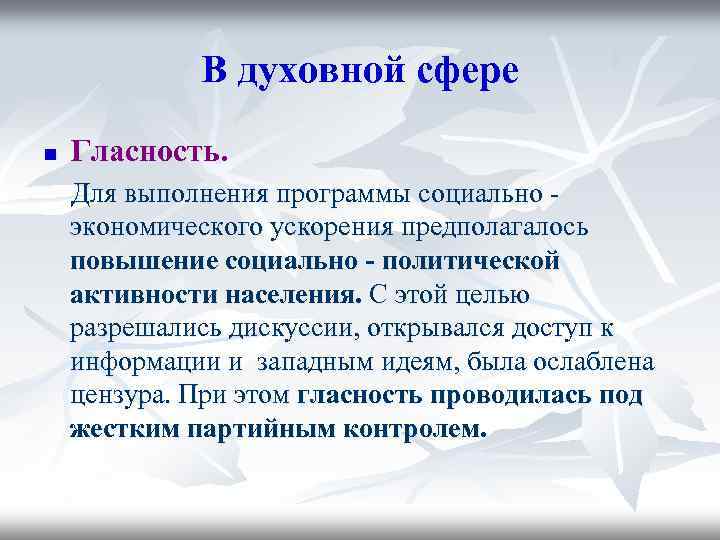 В духовной сфере

Гласность.

Для выполнения программы социально - экономического ускорения предполагалось повышение социально - политической активности населения. С этой целью разрешались дискуссии, открывался доступ к информации и западным идеям, была ослаблена цензура. При этом гласность проводилась под жестким партийным контролем.